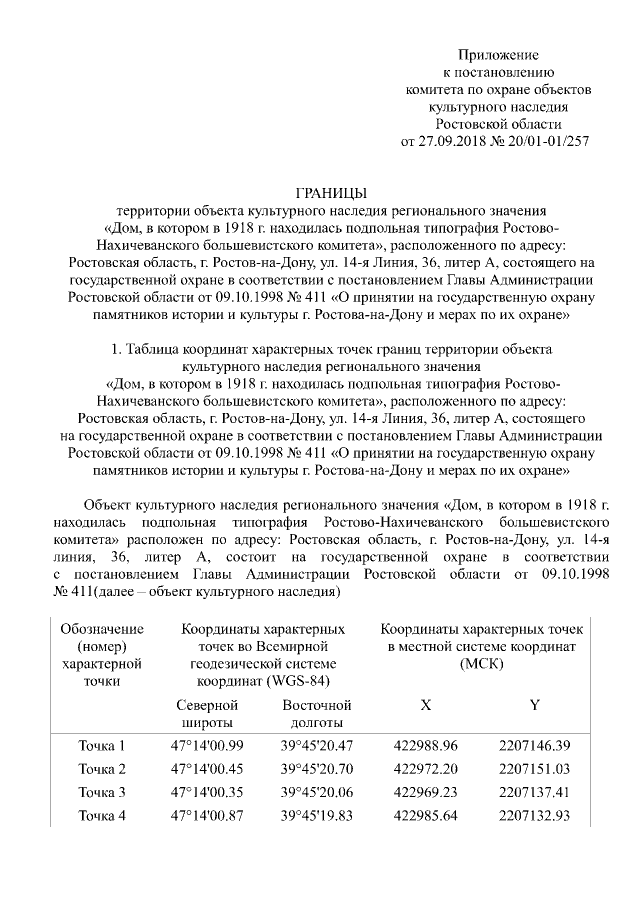 Приложение
к постановлению
комитета по охране объектов
культурного наследия
Ростовской области
от 27.09.2018 № 20/01-01/257

ГРАНИЦЫ
территории объекта культурного наследия регионального значения
«Дом, в котором в 1918 г. находилась подпольная типография Ростово-Нахичеванского большевистского комитета», расположенного по адресу:
Ростовская область, г. Ростов-на-Дону, ул. 14-я Линия, 36, литер А, состоящего на государственной охране в соответствии с постановлением Главы Администрации Ростовской области от 09.10.1998 № 411 «О принятии на государственную охрану памятников истории и культуры г. Ростова-на-Дону и мерах по их охране»

1. Таблица координат характерных точек границ территории объекта культурного наследия регионального значения
«Дом, в котором в 1918 г. находилась подпольная типография Ростово-Нахичеванского большевистского комитета», расположенного по адресу:
Ростовская область, г. Ростов-на-Дону, ул. 14-я Линия, 36, литер А, состоящего на государственной охране в соответствии с постановлением Главы Администрации Ростовской области от 09.10.1998 № 411 «О принятии на государственную охрану памятников истории и культуры г. Ростова-на-Дону и мерах по их охране»

Объект культурного наследия регионального значения «Дом, в котором в 1918 г. находилась подпольная типография Ростово-Нахичеванского большевистского комитета» расположен по адресу: Ростовская область, г. Ростов-на-Дону, ул. 14-я линия, 36, литер А, состоит на государственной охране в соответствии с постановлением Главы Администрации Ростовской области от 09.10.1998 № 411(далее – объект культурного наследия)

| Обозначение (номер) характерной точки | Координаты характерных точек во Всемирной геодезической системе координат (WGS-84) | | Координаты характерных точек в местной системе координат (МСК) | |
|---|---|---|---|---|
| | Северной широты | Восточной долготы | X | Y |
| Точка 1 | 47°14'00.99 | 39°45'20.47 | 422988.96 | 2207146.39 |
| Точка 2 | 47°14'00.45 | 39°45'20.70 | 422972.20 | 2207151.03 |
| Точка 3 | 47°14'00.35 | 39°45'20.06 | 422969.23 | 2207137.41 |
| Точка 4 | 47°14'00.87 | 39°45'19.83 | 422985.64 | 2207132.93 |